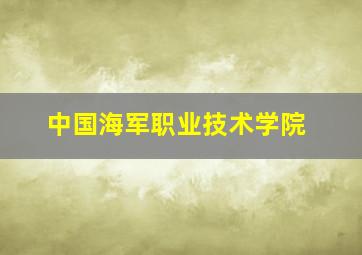 中国海军职业技术学院